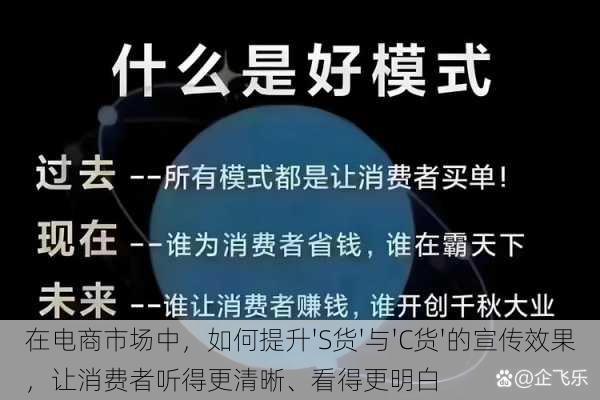 什么是好模式

过去 --所有模式都是让消费者买单!

现在 --谁为消费者省钱，谁在霸天下

未来 --谁让消费者赚钱，谁开创千秋大业

在电商市场中，如何提升'S货'与'C货'的宣传效果，让消费者听得更清晰、看得更明白

@企飞乐